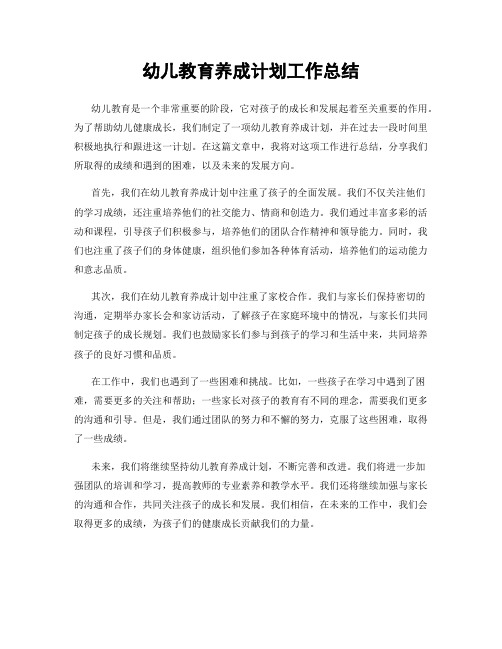 幼儿教育养成计划工作总结

幼儿教育是一个非常重要的阶段，它对孩子的成长和发展起着至关重要的作用。为了帮助幼儿健康成长，我们制定了一项幼儿教育养成计划，并在过去一段时间里积极地执行和跟进这一计划。在这篇文章中，我将对这项工作进行总结，分享我们所取得的成绩和遇到的困难，以及未来的发展方向。

首先，我们在幼儿教育养成计划中注重了孩子的全面发展。我们不仅关注他们的学习成绩，还注重培养他们的社交能力、情商和创造力。我们通过丰富多彩的活动和课程，引导孩子们积极参与，培养他们的团队合作精神和领导能力。同时，我们也注重了孩子们的身体健康，组织他们参加各种体育活动，培养他们的运动能力和意志品质。

其次，我们在幼儿教育养成计划中注重了家校合作。我们与家长们保持密切的沟通，定期举办家长会和家访活动，了解孩子在家庭环境中的情况，与家长们共同制定孩子的成长规划。我们也鼓励家长们参与到孩子的学习和生活中来，共同培养孩子的良好习惯和品质。

在工作中，我们也遇到了一些困难和挑战。比如，一些孩子在学习中遇到了困难，需要更多的关注和帮助；一些家长对孩子的教育有不同的理念，需要我们更多的沟通和引导。但是，我们通过团队的努力和不懈的努力，克服了这些困难，取得了一些成绩。

未来，我们将继续坚持幼儿教育养成计划，不断完善和改进。我们将进一步加强团队的培训和学习，提高教师的专业素养和教学水平。我们还将继续加强与家长的沟通和合作，共同关注孩子的成长和发展。我们相信，在未来的工作中，我们会取得更多的成绩，为孩子们的健康成长贡献我们的力量。